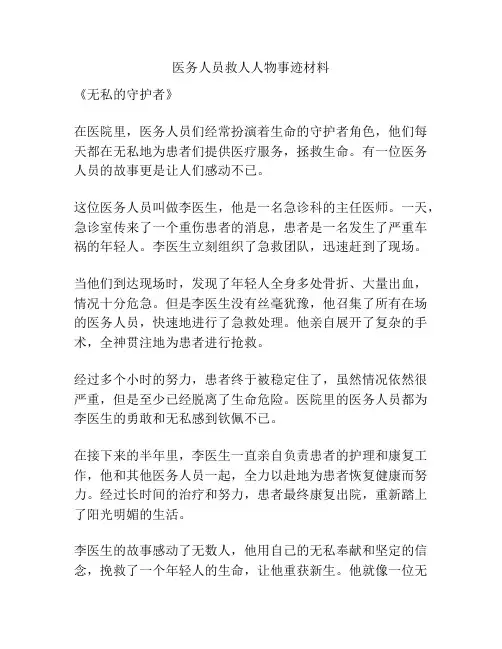 医务人员救人人物事迹材料

《无私的守护者》

在医院里，医务人员们经常扮演着生命的守护者角色，他们每天都在无私地为患者们提供医疗服务，拯救生命。有一位医务人员的故事更是让人们感动不已。

这位医务人员叫做李医生，他是一名急诊科的主任医师。一天，急诊室传来了一个重伤患者的消息，患者是一名发生了严重车祸的年轻人。李医生立刻组织了急救团队，迅速赶到了现场。

当他们到达现场时，发现了年轻人全身多处骨折、大量出血，情况十分危急。但是李医生没有丝毫犹豫，他召集了所有在场的医务人员，快速地进行了急救处理。他亲自展开了复杂的手术，全神贯注地为患者进行抢救。

经过多个小时的努力，患者终于被稳定住了，虽然情况依然很严重，但是至少已经脱离了生命危险。医院里的医务人员都为李医生的勇敢和无私感到钦佩不已。

在接下来的半年里，李医生一直亲自负责患者的护理和康复工作，他和其他医务人员一起，全力以赴地为患者恢复健康而努力。经过长时间的治疗和努力，患者最终康复出院，重新踏上了阳光明媚的生活。

李医生的故事感动了无数人，他用自己的无私奉献和坚定的信念，挽救了一个年轻人的生命，让他重获新生。他就像一位无